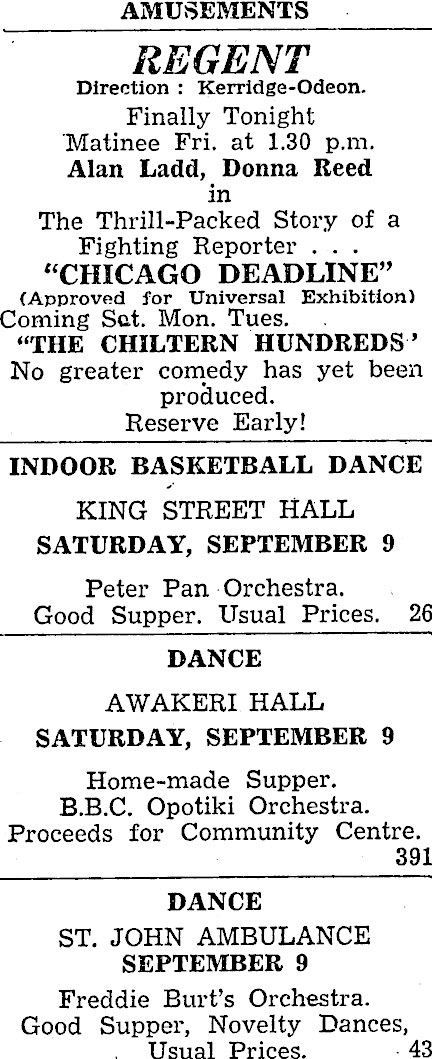 AMUSEMENTS

REGENT
Direction : Kerridge-Odeon.

Finally Tonight
Matinee Fri. at 1.30 p.m.
Alan Ladd, Donna Reed
in
The Thrill-Packed Story of a Fighting Reporter . . .
"CHICAGO DEADLINE"
(Approved for Universal Exhibition)
Coming Sat. Mon. Tues.
"THE CHILTERN HUNDREDS'
No greater comedy has yet been produced.
Reserve Early!

INDOOR BASKETBALL DANCE

KING STREET HALL
SATURDAY, SEPTEMBER 9

Peter Pan Orchestra.
Good Supper. Usual Prices. 26

DANCE

AWAKERI HALL
SATURDAY, SEPTEMBER 9

Home-made Supper.
B.B.C. Opotiki Orchestra.
Proceeds for Community Centre.
391

DANCE
ST. JOHN AMBULANCE
SEPTEMBER 9

Freddie Burt's Orchestra.
Good Supper, Novelty Dances,
Usual Prices. 43